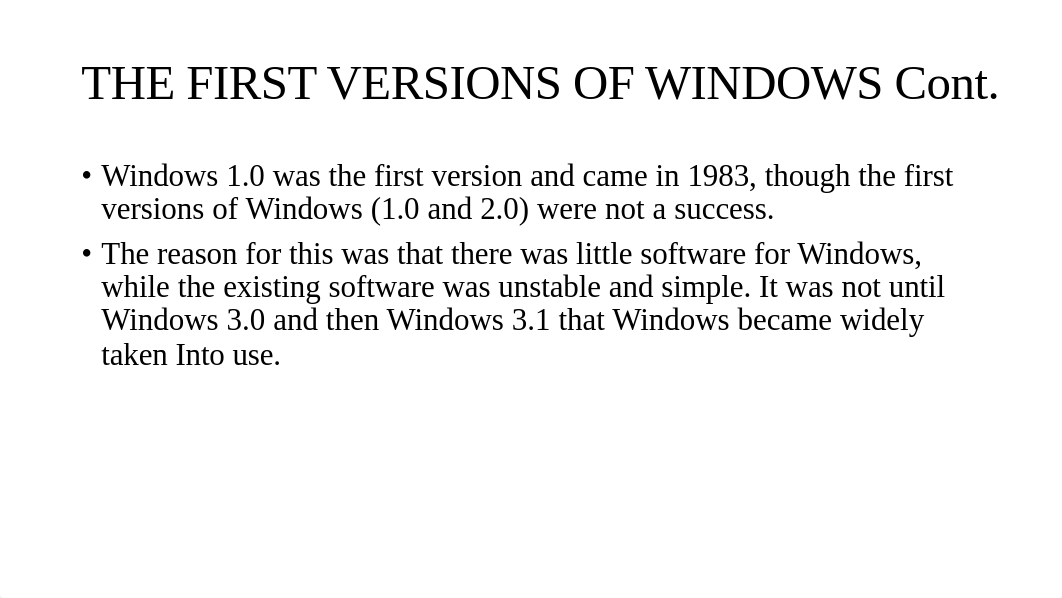 THE FIRST VERSIONS OF WINDOWS Cont.

• Windows 1.0 was the first version and came in 1983, though the first versions of Windows (1.0 and 2.0) were not a success.

• The reason for this was that there was little software for Windows, while the existing software was unstable and simple. It was not until Windows 3.0 and then Windows 3.1 that Windows became widely taken Into use.